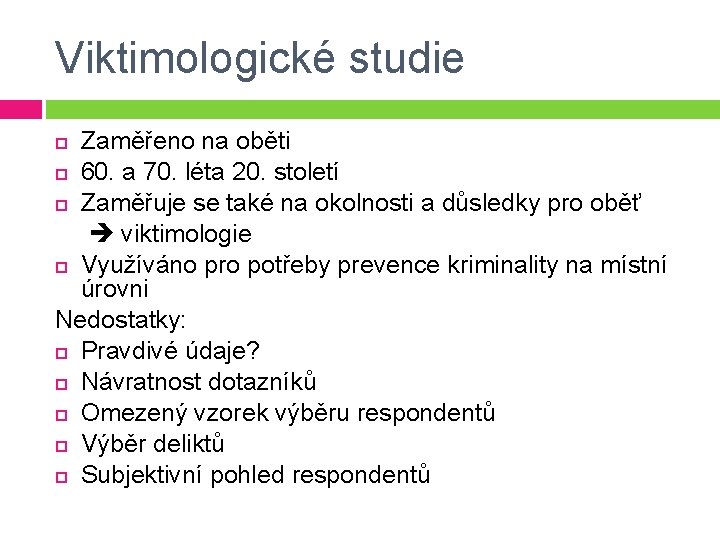 Viktimologické studie

Zaměřeno na oběti
60. a 70. léta 20. století
Zaměřuje se také na okolnosti a důsledky pro oběť
➔ viktimologie
Využíváno pro potřeby prevence kriminality na místní úrovni

Nedostatky:
Pravdivé údaje?
Návratnost dotazníků
Omezený vzorek výběru respondentů
Výběr deliktů
Subjektivní pohled respondentů